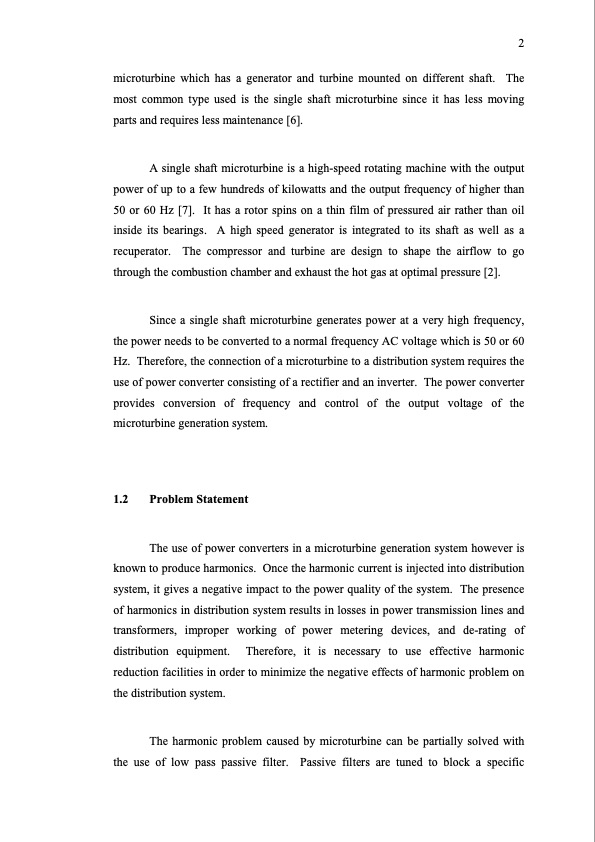 2

microturbine which has a generator and turbine mounted on different shaft. The most common type used is the single shaft microturbine since it has less moving parts and requires less maintenance [6].

A single shaft microturbine is a high-speed rotating machine with the output power of up to a few hundreds of kilowatts and the output frequency of higher than 50 or 60 Hz [7]. It has a rotor spins on a thin film of pressured air rather than oil inside its bearings. A high speed generator is integrated to its shaft as well as a recuperator. The compressor and turbine are design to shape the airflow to go through the combustion chamber and exhaust the hot gas at optimal pressure [2].

Since a single shaft microturbine generates power at a very high frequency, the power needs to be converted to a normal frequency AC voltage which is 50 or 60 Hz. Therefore, the connection of a microturbine to a distribution system requires the use of power converter consisting of a rectifier and an inverter. The power converter provides conversion of frequency and control of the output voltage of the microturbine generation system.

1.2 Problem Statement

The use of power converters in a microturbine generation system however is known to produce harmonics. Once the harmonic current is injected into distribution system, it gives a negative impact to the power quality of the system. The presence of harmonics in distribution system results in losses in power transmission lines and transformers, improper working of power metering devices, and de-rating of distribution equipment. Therefore, it is necessary to use effective harmonic reduction facilities in order to minimize the negative effects of harmonic problem on the distribution system.

The harmonic problem caused by microturbine can be partially solved with the use of low pass passive filter. Passive filters are tuned to block a specific